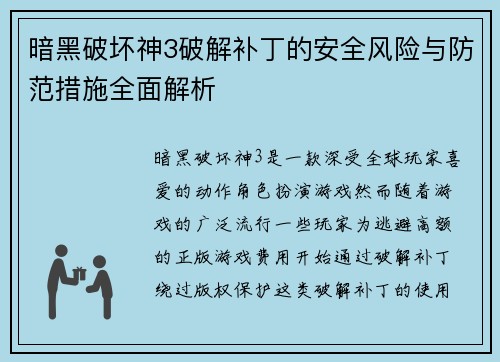 暗黑破坏神3破解补丁的安全风险与防范措施全面解析

暗黑破坏神3是一款深受全球玩家喜爱的动作角色扮演游戏然而随着游戏的广泛流行一些玩家为逃避高额的正版游戏费用开始通过破解补丁绕过版权保护这类破解补丁的使用